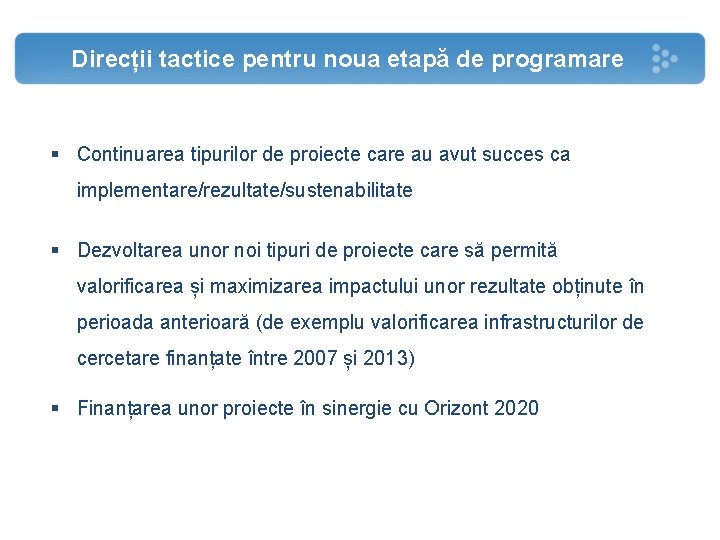 Direcții tactice pentru noua etapă de programare

▪ Continuarea tipurilor de proiecte care au avut succes ca implementare/rezultate/sustenabilitate

▪ Dezvoltarea unor noi tipuri de proiecte care să permită valorificarea și maximizarea impactului unor rezultate obținute în perioada anterioară (de exemplu valorificarea infrastructurilor de cercetare finanțate între 2007 și 2013)

▪ Finanțarea unor proiecte în sinergie cu Orizont 2020